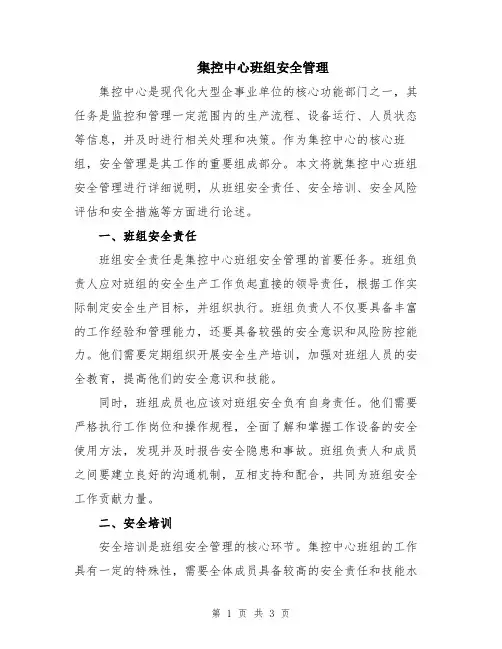 集控中心班组安全管理

集控中心是现代化大型企事业单位的核心功能部门之一，其任务是监控和管理一定范围内的生产流程、设备运行、人员状态等信息，并及时进行相关处理和决策。作为集控中心的核心班组，安全管理是其工作的重要组成部分。本文将就集控中心班组安全管理进行详细说明，从班组安全责任、安全培训、安全风险评估和安全措施等方面进行论述。

一、班组安全责任

班组安全责任是集控中心班组安全管理的首要任务。班组负责人应对班组的安全生产工作负起直接的领导责任，根据工作实际制定安全生产目标，并组织执行。班组负责人不仅要具备丰富的工作经验和管理能力，还要具备较强的安全意识和风险防控能力。他们需要定期组织开展安全生产培训，加强对班组人员的安全教育，提高他们的安全意识和技能。

同时，班组成员也应该对班组安全负有自身责任。他们需要严格执行工作岗位和操作规程，全面了解和掌握工作设备的安全使用方法，发现并及时报告安全隐患和事故。班组负责人和成员之间要建立良好的沟通机制，互相支持和配合，共同为班组安全工作贡献力量。

二、安全培训

安全培训是班组安全管理的核心环节。集控中心班组的工作具有一定的特殊性，需要全体成员具备较高的安全责任和技能水

第 1 页 共 3 页